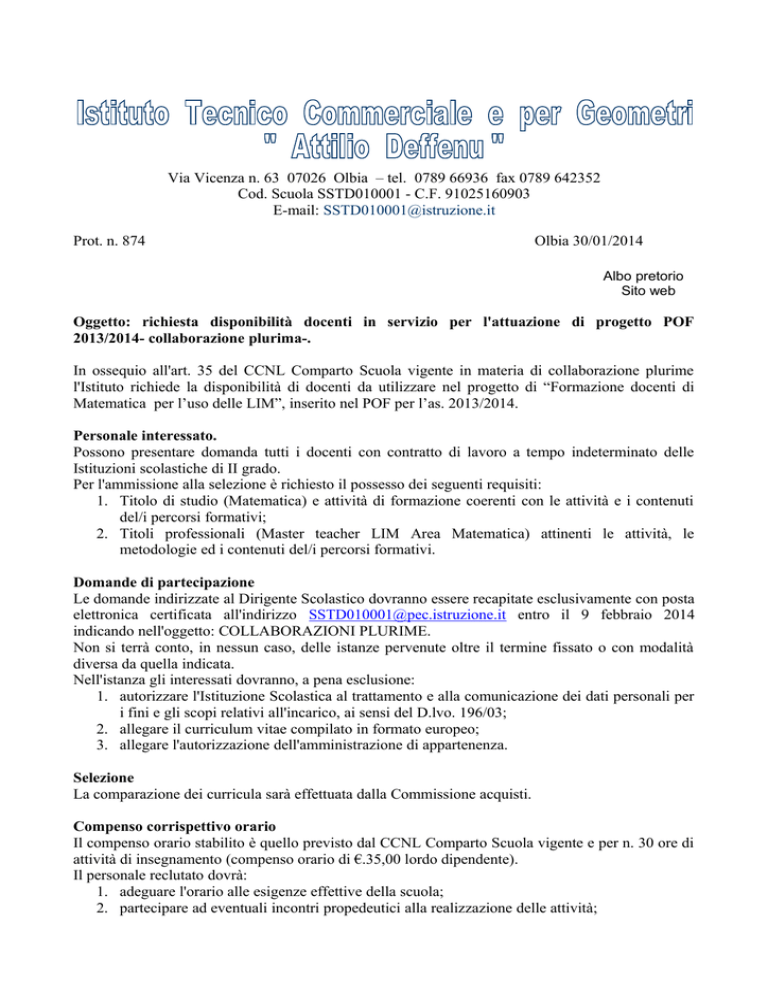 Istituto Tecnico Commerciale e per Geometri
" Attilio Deffenu "

Via Vicenza n. 63 07026 Olbia – tel. 0789 66936 fax 0789 642352
Cod. Scuola SSTD010001 - C.F. 91025160903
E-mail: SSTD010001@istruzione.it

Prot. n. 874

Olbia 30/01/2014

Albo pretorio
Sito web

Oggetto: richiesta disponibilità docenti in servizio per l'attuazione di progetto POF 2013/2014- collaborazione plurima-.

In ossequio all'art. 35 del CCNL Comparto Scuola vigente in materia di collaborazione plurime l'Istituto richiede la disponibilità di docenti da utilizzare nel progetto di "Formazione docenti di Matematica per l'uso delle LIM", inserito nel POF per l'as. 2013/2014.

Personale interessato.
Possono presentare domanda tutti i docenti con contratto di lavoro a tempo indeterminato delle Istituzioni scolastiche di II grado.
Per l'ammissione alla selezione è richiesto il possesso dei seguenti requisiti:
1. Titolo di studio (Matematica) e attività di formazione coerenti con le attività e i contenuti del/i percorsi formativi;
2. Titoli professionali (Master teacher LIM Area Matematica) attinenti le attività, le metodologie ed i contenuti del/i percorsi formativi.

Domande di partecipazione
Le domande indirizzate al Dirigente Scolastico dovranno essere recapitate esclusivamente con posta elettronica certificata all'indirizzo SSTD010001@pec.istruzione.it entro il 9 febbraio 2014 indicando nell'oggetto: COLLABORAZIONI PLURIME.
Non si terrà conto, in nessun caso, delle istanze pervenute oltre il termine fissato o con modalità diversa da quella indicata.
Nell'istanza gli interessati dovranno, a pena esclusione:
1. autorizzare l'Istituzione Scolastica al trattamento e alla comunicazione dei dati personali per i fini e gli scopi relativi all'incarico, ai sensi del D.lvo. 196/03;
2. allegare il curriculum vitae compilato in formato europeo;
3. allegare l'autorizzazione dell'amministrazione di appartenenza.

Selezione
La comparazione dei curricula sarà effettuata dalla Commissione acquisti.

Compenso corrispettivo orario
Il compenso orario stabilito è quello previsto dal CCNL Comparto Scuola vigente e per n. 30 ore di attività di insegnamento (compenso orario di €.35,00 lordo dipendente).
Il personale reclutato dovrà:
1. adeguare l'orario alle esigenze effettive della scuola;
2. partecipare ad eventuali incontri propedeutici alla realizzazione delle attività;